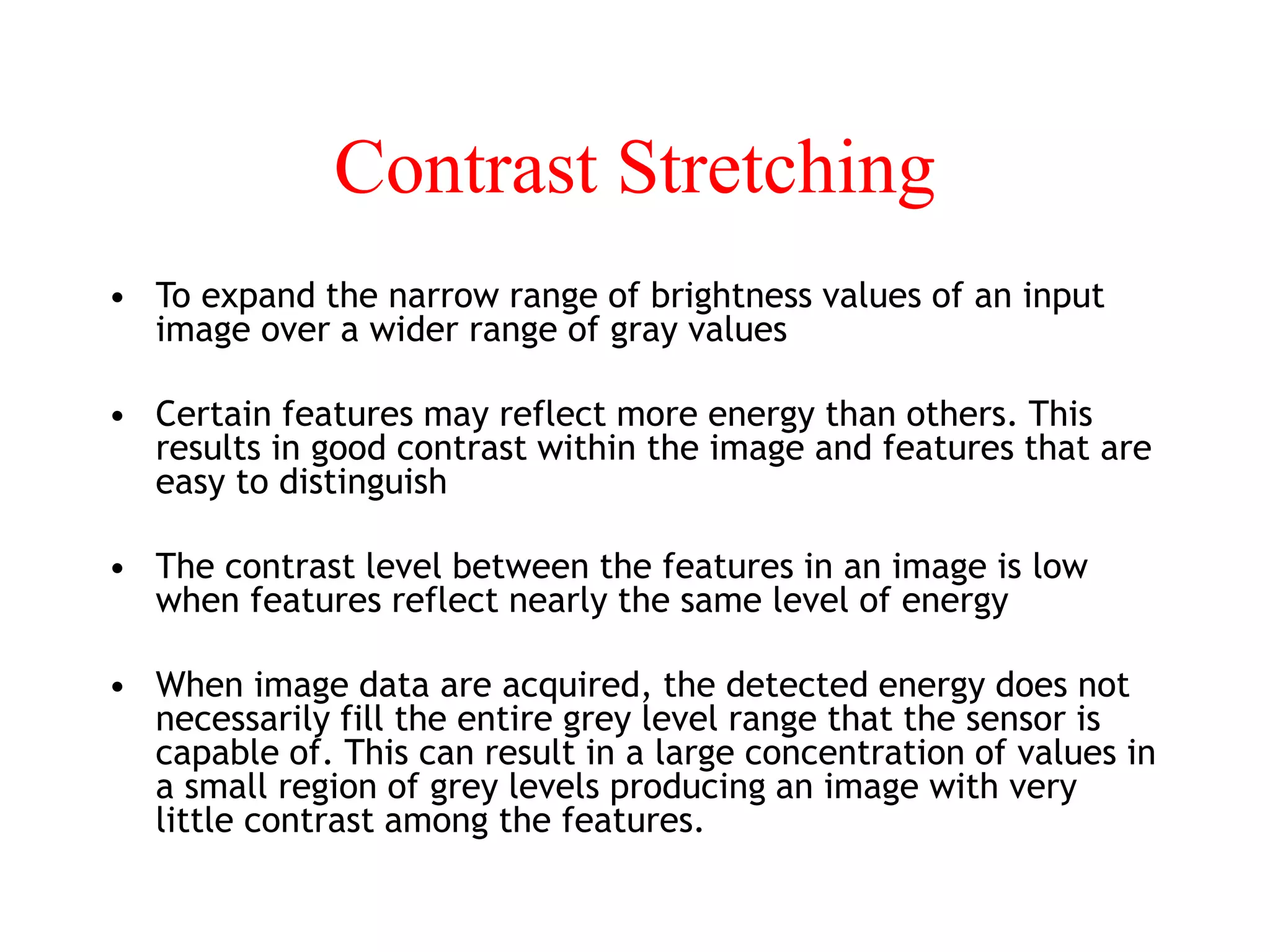 Contrast Stretching

• To expand the narrow range of brightness values of an input image over a wider range of gray values

• Certain features may reflect more energy than others. This results in good contrast within the image and features that are easy to distinguish

• The contrast level between the features in an image is low when features reflect nearly the same level of energy

• When image data are acquired, the detected energy does not necessarily fill the entire grey level range that the sensor is capable of. This can result in a large concentration of values in a small region of grey levels producing an image with very little contrast among the features.